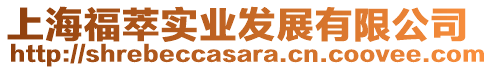 上海福萃实业发展有限公司
http://shrebeccasara.cn.coovee.com